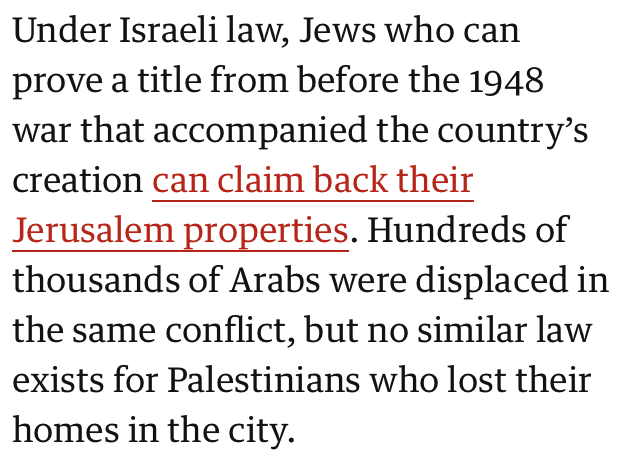 Under Israeli law, Jews who can prove a title from before the 1948 war that accompanied the country’s creation can claim back their Jerusalem properties. Hundreds of thousands of Arabs were displaced in the same conflict, but no similar law exists for Palestinians who lost their homes in the city.